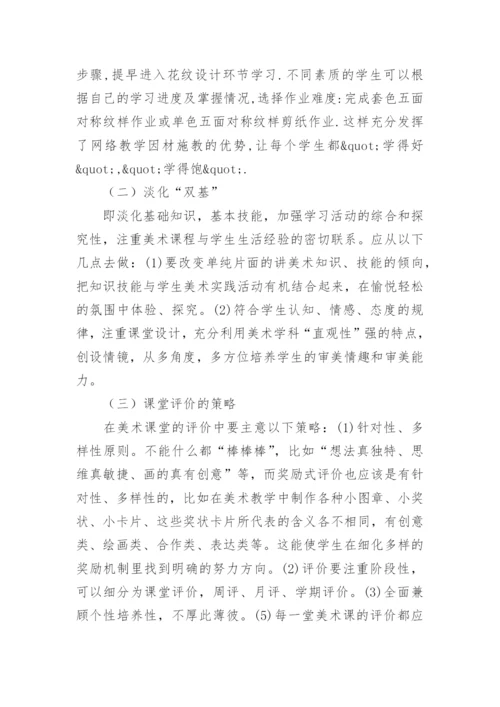 步骤,提早进入花纹设计环节学习.不同素质的学生可以根据自己的学习进度及掌握情况,选择作业难度:完成套色五面对称纹样作业或单色五面对称纹样剪纸作业.这样充分发挥了网络教学因材施教的优势,让每个学生都&quot;学得好&quot;,&quot;学得饱&quot;.

（二）淡化“双基”

即淡化基础知识，基本技能，加强学习活动的综合和探究性，注重美术课程与学生生活经验的密切联系。应从以下几点去做：(1)要改变单纯片面的讲美术知识、技能的倾向，把知识技能与学生美术实践活动有机结合起来，在愉悦轻松的氛围中体验、探究。(2)符合学生认知、情感、态度的规律，注重课堂设计，充分利用美术学科“直观性”强的特点，创设情镜，从多角度，多方位培养学生的审美情趣和审美能力。

（三）课堂评价的策略

在美术课堂的评价中要主意以下策略：(1)针对性、多样性原则。不能什么都“棒棒棒”，比如“想法真独特、思维真敏捷、画的真有创意”等，而奖励式评价也应该是有针对性、多样性的，比如在美术教学中制作各种小图章、小奖状、小卡片、这些奖状卡片所代表的含义各不相同，有创意类、绘画类、合作类、表达类等。这能使学生在细化多样的奖励机制里找到明确的努力方向。(2)评价要注重阶段性，可以细分为课堂评价，周评、月评、学期评价。(3)全面兼顾个性培养性，不厚此薄彼。(5)每一堂美术课的评价都应